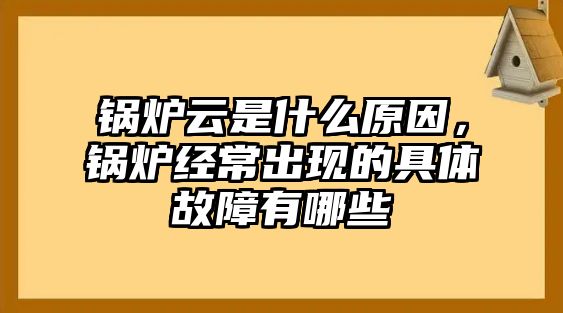 锅炉云是什么原因，锅炉经常出现的具体故障有哪些